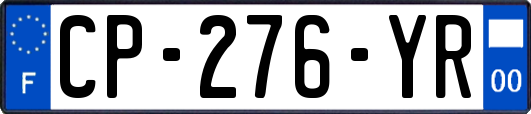 F
CP-276-YR
00